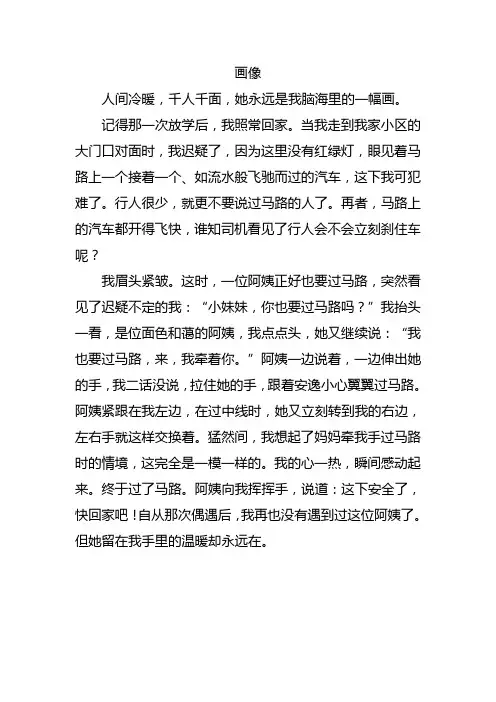 画像

人间冷暖，千人千面，她永远是我脑海里的一幅画。

记得那一次放学后，我照常回家。当我走到我家小区的大门口对面时，我迟疑了，因为这里没有红绿灯，眼见着马路上一个接着一个、如流水般飞驰而过的汽车，这下我可犯难了。行人很少，就更不要说过马路的人了。再者，马路上的汽车都开得飞快，谁知司机看见了行人会不会立刻刹住车呢？

我眉头紧皱。这时，一位阿姨正好也要过马路，突然看见了迟疑不定的我：“小妹妹，你也要过马路吗？”我抬头一看，是位面色和蔼的阿姨，我点点头，她又继续说：“我也要过马路，来，我牵着你。”阿姨一边说着，一边伸出她的手，我二话没说，拉住她的手，跟着安逸小心翼翼过马路。阿姨紧跟在我左边，在过中线时，她又立刻转到我的右边，左右手就这样交换着。猛然间，我想起了妈妈牵我手过马路时的情境，这完全是一模一样的。我的心一热，瞬间感动起来。终于过了马路。阿姨向我挥挥手，说道：这下安全了，快回家吧！自从那次偶遇后，我再也没有遇到过这位阿姨了。但她留在我手里的温暖却永远在。